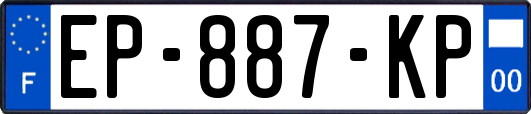 F
EP-887-KP
00